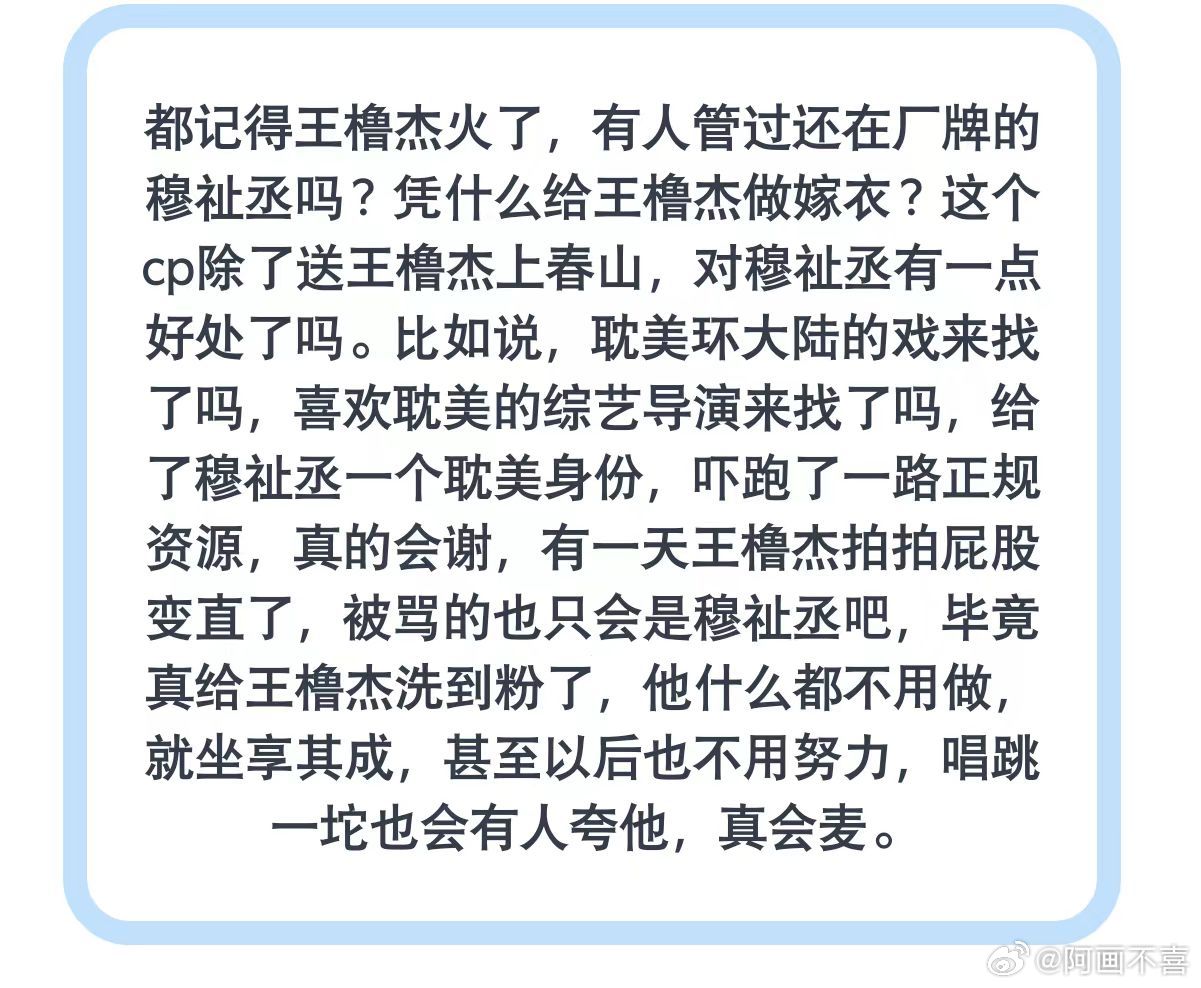 都记得王橹杰火了，有人管过还在厂牌的穆祉丞吗？凭什么给王橹杰做嫁衣？这个cp除了送王橹杰上春山，对穆祉丞有一点好处了吗。比如说，耽美环大陆的戏来找了吗，喜欢耽美的综艺导演来找了吗，给了穆祉丞一个耽美身份，吓跑了一路正规资源，真的会谢，有一天王橹杰拍拍屁股变直了，被骂的也只会是穆祉丞吧，毕竟真给王橹杰洗到粉了，他什么都不用做，就坐享其成，甚至以后也不用努力，唱跳一坨也会有人夸他，真会麦。

@阿画不喜